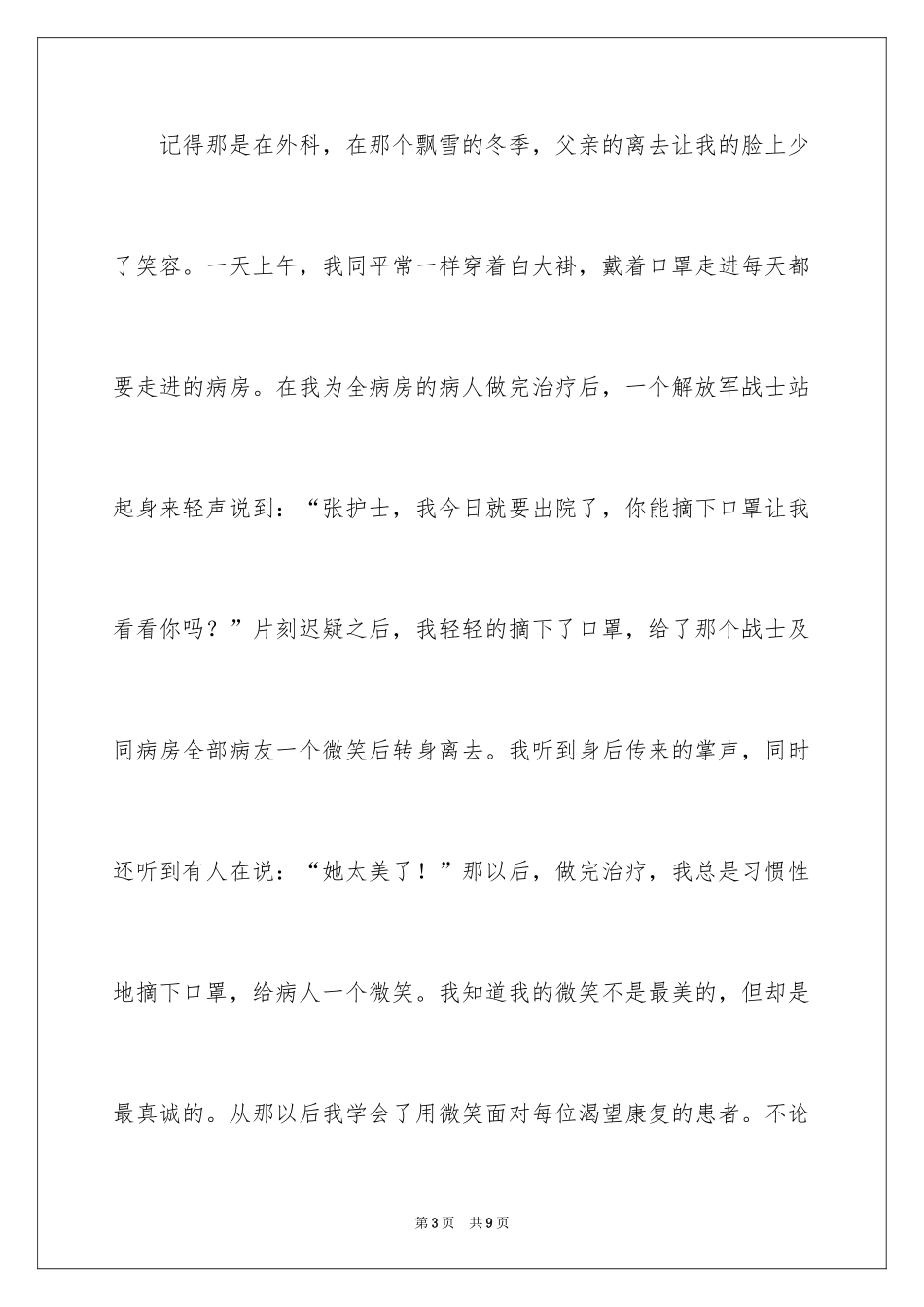 记得那是在外科，在那个飘雪的冬季，父亲的离去让我的脸上少了笑容。一天上午，我同平常一样穿着白大褂，戴着口罩走进每天都要走进的病房。在我为全病房的病人做完治疗后，一个解放军战士站起身来轻声说到：“张护士，我今日就要出院了，你能摘下口罩让我看看你吗？”片刻迟疑之后，我轻轻的摘下了口罩，给了那个战士及同病房全部病友一个微笑后转身离去。我听到身后传来的掌声，同时还听到有人在说：“她太美了！”那以后，做完治疗，我总是习惯性地摘下口罩，给病人一个微笑。我知道我的微笑不是最美的，但却是最真诚的。从那以后我学会了用微笑面对每位渴望康复的患者。不论

第3页　共9页